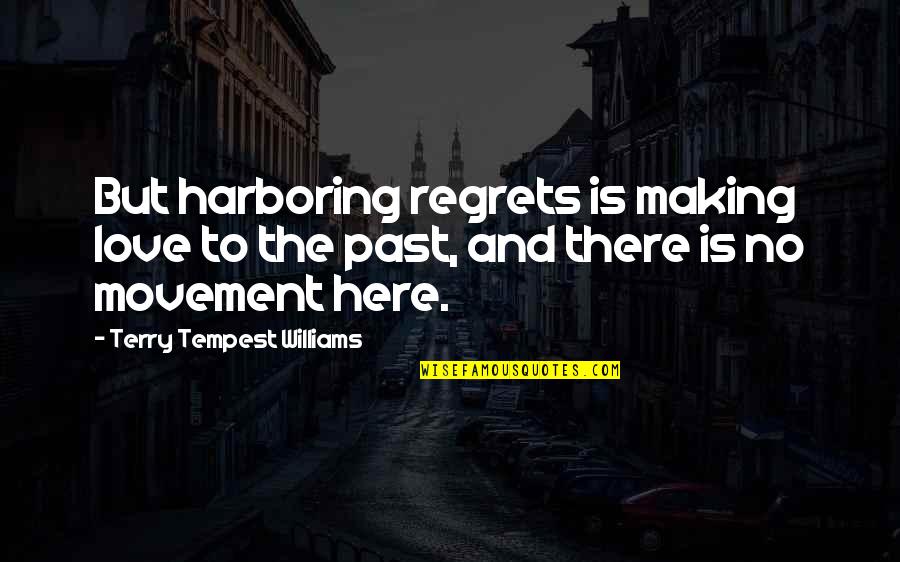 But harboring regrets is making love to the past, and there is no movement here.

- Terry Tempest Williams

WISEFAMOUSQUOTES.COM